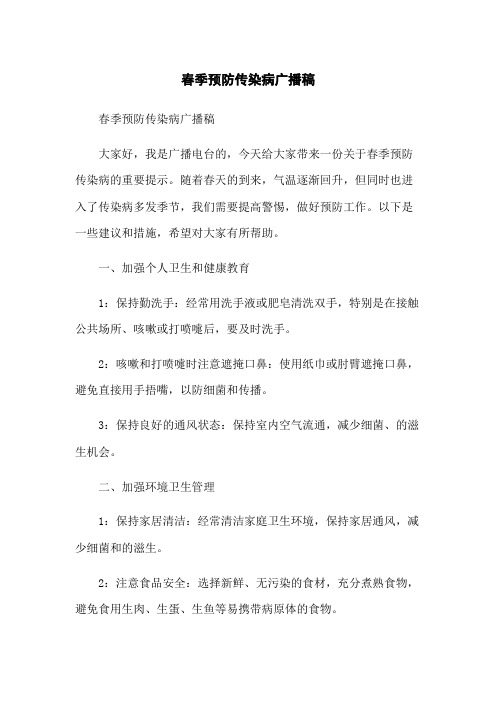 春季预防传染病广播稿

春季预防传染病广播稿

大家好，我是广播电台的，今天给大家带来一份关于春季预防传染病的重要提示。随着春天的到来，气温逐渐回升，但同时也进入了传染病多发季节，我们需要提高警惕，做好预防工作。以下是一些建议和措施，希望对大家有所帮助。

一、加强个人卫生和健康教育

1：保持勤洗手：经常用洗手液或肥皂清洗双手，特别是在接触公共场所、咳嗽或打喷嚏后，要及时洗手。

2：咳嗽和打喷嚏时注意遮掩口鼻：使用纸巾或肘臂遮掩口鼻，避免直接用手捂嘴，以防细菌和传播。

3：保持良好的通风状态：保持室内空气流通，减少细菌、的滋生机会。

二、加强环境卫生管理

1：保持家居清洁：经常清洁家庭卫生环境，保持家居通风，减少细菌和的滋生。

2：注意食品安全：选择新鲜、无污染的食材，充分煮熟食物，避免食用生肉、生蛋、生鱼等易携带病原体的食物。